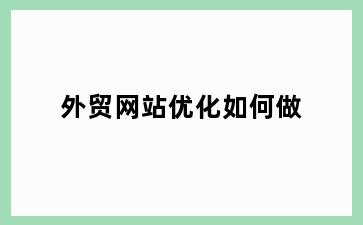 外贸网站优化如何做